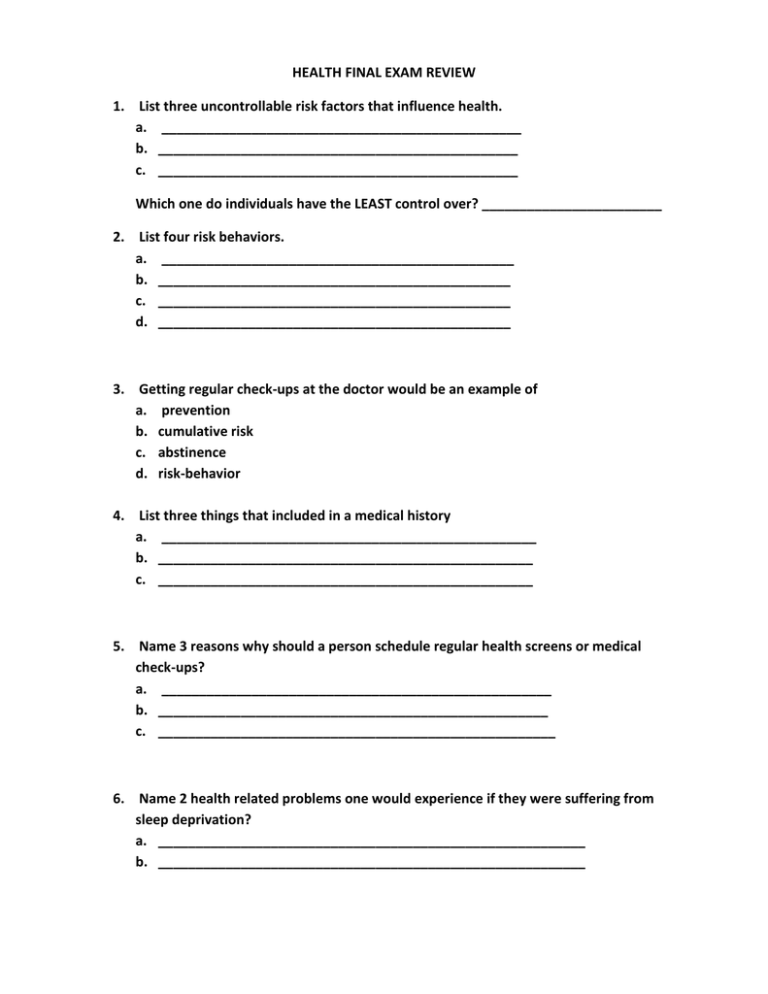 HEALTH FINAL EXAM REVIEW

1. List three uncontrollable risk factors that influence health.
a. ____
b. ____
c. ____

Which one do individuals have the LEAST control over? ____

2. List four risk behaviors.
a. ____
b. ____
c. ____
d. ____

3. Getting regular check-ups at the doctor would be an example of
a. prevention
b. cumulative risk
c. abstinence
d. risk-behavior

4. List three things that included in a medical history
a. ____
b. ____
c. ____

5. Name 3 reasons why should a person schedule regular health screens or medical check-ups?
a. ____
b. ____
c. ____

6. Name 2 health related problems one would experience if they were suffering from sleep deprivation?
a. ____
b. ____